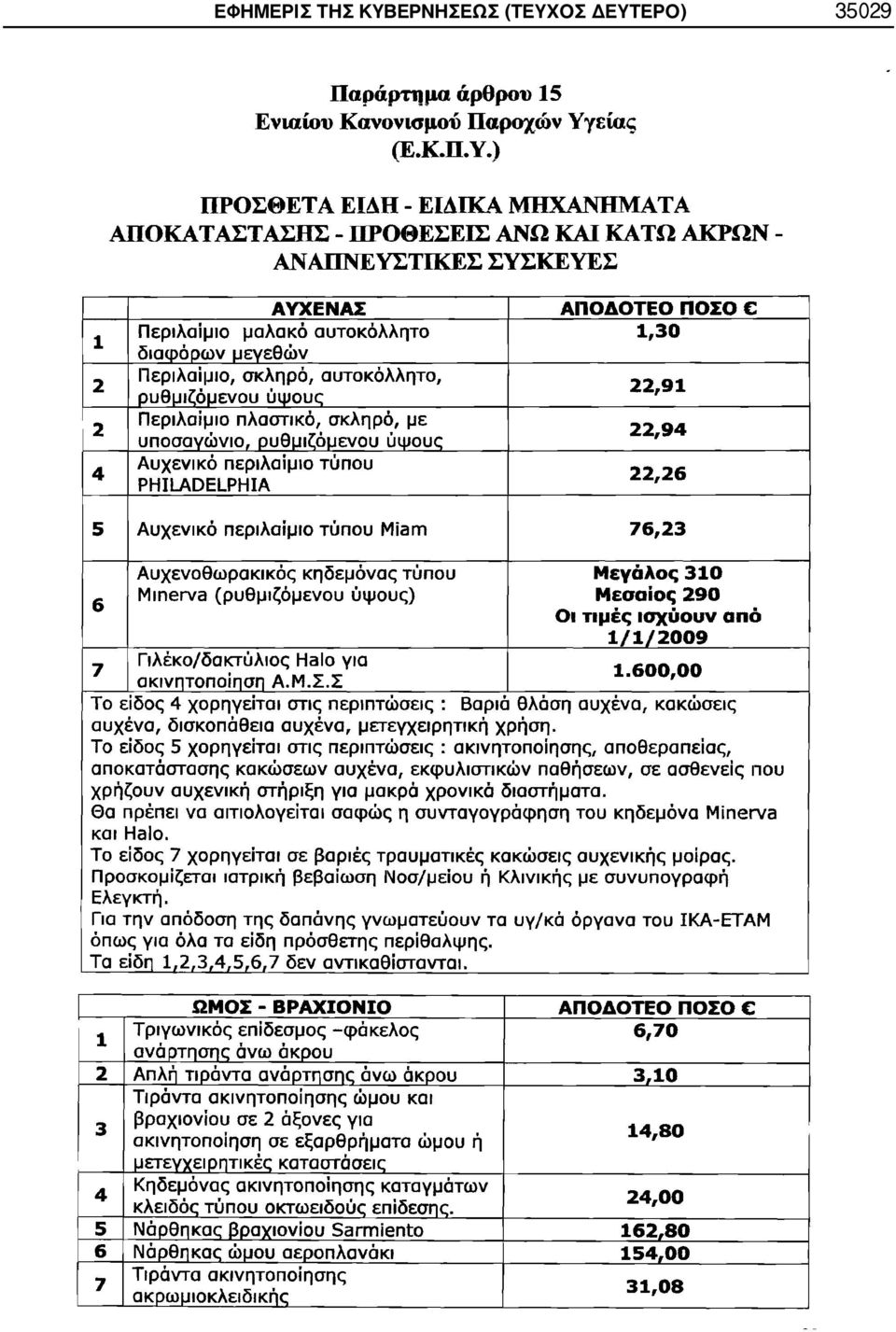 ΕΦΗΜΕΡΙΣ ΤΗΣ ΚΥΒΕΡΝΗΣΕΩΣ (ΤΕΥΧΟΣ ΔΕΥΤΕΡΟ) 35029

Παράρτημα άρθρου 15
Ενιαίου Κανονισμού Παροχών Υγείας
(Ε.Κ.Π.Υ.)

ΠΡΟΣΘΕΤΑ ΕΙΔΗ - ΕΙΔΙΚΑ ΜΗΧΑΝΗΜΑΤΑ
ΑΠΟΚΑΤΑΣΤΑΣΗΣ - ΠΡΟΘΕΣΕΙΣ ΑΝΩ ΚΑΙ ΚΑΤΩ ΑΚΡΩΝ -
ΑΝΑΠΝΕΥΣΤΙΚΕΣ ΣΥΣΚΕΥΕΣ

| | ΑΥΧΕΝΑΣ | ΑΠΟΔΟΤΕΟ ΠΟΣΟ € |
|---|---|---|
| 1 | Περιλαίμιο μαλακό αυτοκόλλητο διαφόρων μεγεθών | 1,30 |
| 2 | Περιλαίμιο, σκληρό, αυτοκόλλητο, ρυθμιζόμενου ύψους | 22,91 |
| 2 | Περιλαίμιο πλαστικό, σκληρό, με υποσαγώνιο, ρυθμιζόμενου ύψους | 22,94 |
| 4 | Αυχενικό περιλαίμιο τύπου PHILADELPHIA | 22,26 |
| 5 | Αυχενικό περιλαίμιο τύπου Miam | 76,23 |
| 6 | Αυχενοθωρακικός κηδεμόνας τύπου Minerva (ρυθμιζόμενου ύψους) | Μεγάλος 310 Μεσαίος 290 Οι τιμές ισχύουν από 1/1/2009 |
| 7 | Γιλέκο/δακτύλιος Halo για ακινητοποίηση Α.Μ.Σ.Σ | 1.600,00 |

Το είδος 4 χορηγείται στις περιπτώσεις : Βαριά θλάση αυχένα, κακώσεις αυχένα, δισκοπάθεια αυχένα, μετεγχειρητική χρήση.
Το είδος 5 χορηγείται στις περιπτώσεις : ακινητοποίησης, αποθεραπείας, αποκατάστασης κακώσεων αυχένα, εκφυλιστικών παθήσεων, σε ασθενείς που χρήζουν αυχενική στήριξη για μακρά χρονικά διαστήματα.
Θα πρέπει να αιτιολογείται σαφώς η συνταγογράφηση του κηδεμόνα Minerva και Halo.
Το είδος 7 χορηγείται σε βαριές τραυματικές κακώσεις αυχενικής μοίρας.
Προσκομίζεται ιατρική βεβαίωση Νοσ/μείου ή Κλινικής με συνυπογραφή Ελεγκτή.
Για την απόδοση της δαπάνης γνωματεύουν τα υγ/κά όργανα του ΙΚΑ-ΕΤΑΜ όπως για όλα τα είδη πρόσθετης περίθαλψης.
Τα είδη 1,2,3,4,5,6,7 δεν αντικαθίστανται.

| | ΩΜΟΣ - ΒΡΑΧΙΟΝΙΟ | ΑΠΟΔΟΤΕΟ ΠΟΣΟ € |
|---|---|---|
| 1 | Τριγωνικός επίδεσμος –φάκελος ανάρτησης άνω άκρου | 6,70 |
| 2 | Απλή τιράντα ανάρτησης άνω άκρου | 3,10 |
| 3 | Τιράντα ακινητοποίησης ώμου και βραχιονίου σε 2 άξονες για ακινητοποίηση σε εξαρθρήματα ώμου ή μετεγχειρητικές καταστάσεις | 14,80 |
| 4 | Κηδεμόνας ακινητοποίησης καταγμάτων κλειδός τύπου οκτωειδούς επίδεσης. | 24,00 |
| 5 | Νάρθηκας βραχιονίου Sarmiento | 162,80 |
| 6 | Νάρθηκας ώμου αεροπλανάκι | 154,00 |
| 7 | Τιράντα ακινητοποίησης ακρωμιοκλειδικής | 31,08 |